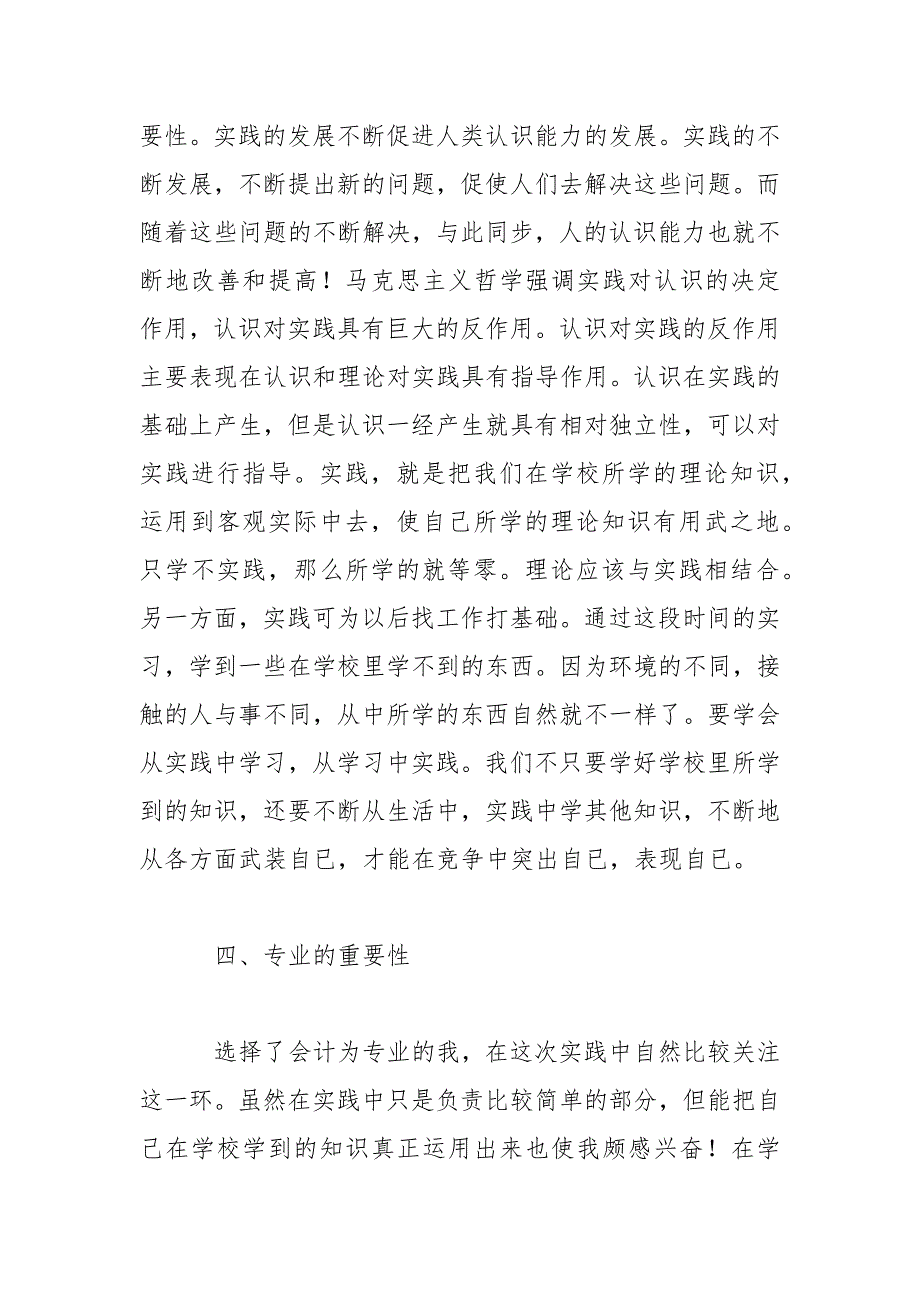 要性。实践的发展不断促进人类认识能力的发展。实践的不断发展，不断提出新的问题，促使人们去解决这些问题。而随着这些问题的不断解决，与此同步，人的认识能力也就不断地改善和提高！马克思主义哲学强调实践对认识的决定作用，认识对实践具有巨大的反作用。认识对实践的反作用主要表现在认识和理论对实践具有指导作用。认识在实践的基础上产生，但是认识一经产生就具有相对独立性，可以对实践进行指导。实践，就是把我们在学校所学的理论知识，运用到客观实际中去，使自己所学的理论知识有用武之地。只学不实践，那么所学的就等零。理论应该与实践相结合。另一方面，实践可为以后找工作打基础。通过这段时间的实习，学到一些在学校里学不到的东西。因为环境的不同，接触的人与事不同，从中所学的东西自然就不一样了。要学会从实践中学习，从学习中实践。我们不只要学好学校里所学到的知识，还要不断从生活中，实践中学其他知识，不断地从各方面武装自已，才能在竞争中突出自已，表现自已。

四、专业的重要性

选择了会计为专业的我，在这次实践中自然比较关注这一环。虽然在实践中只是负责比较简单的部分，但能把自己在学校学到的知识真正运用出来也使我颇感兴奋！在学